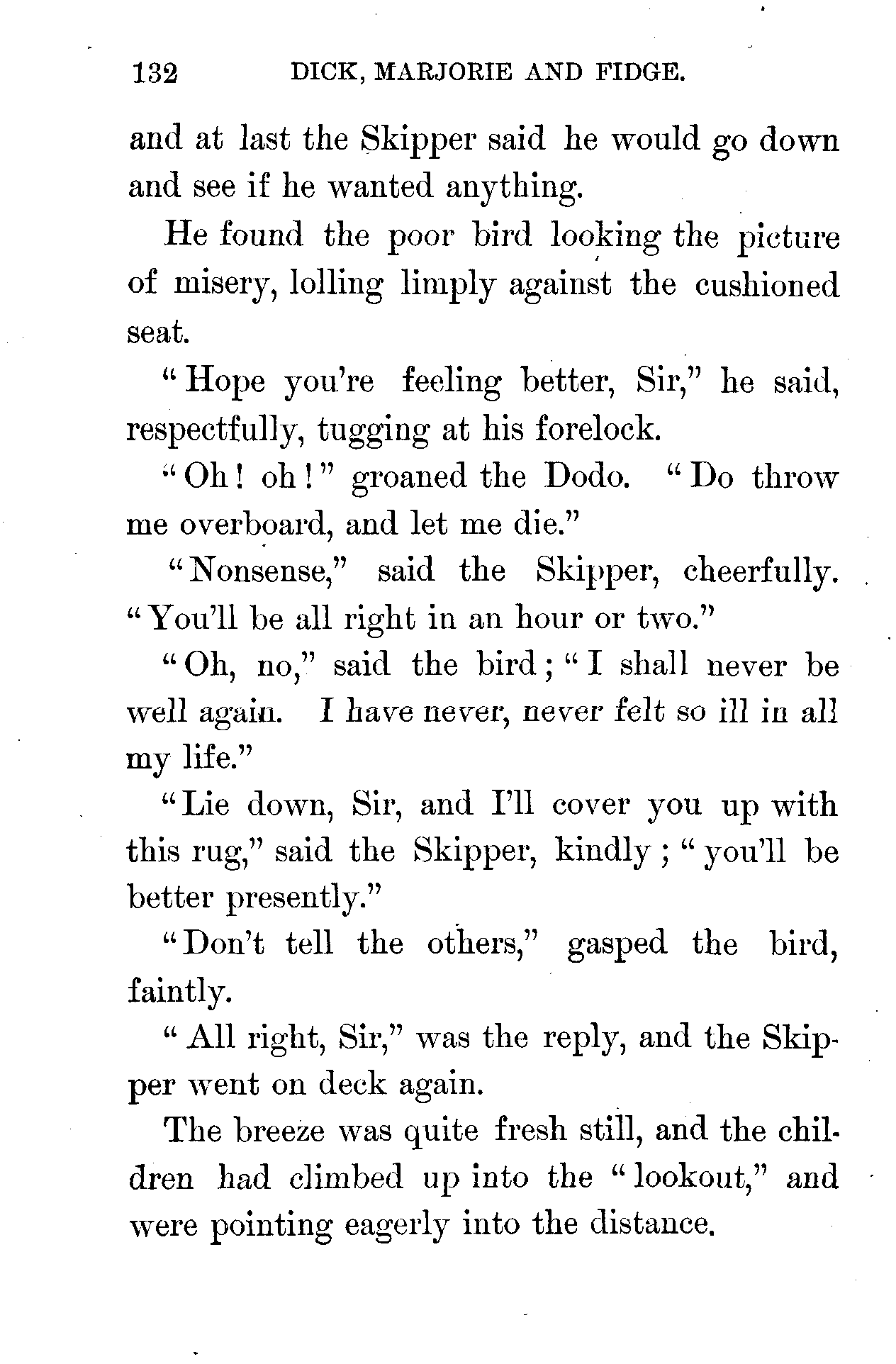 132 DICK, MARJORIE AND FIDGE.

and at last the Skipper said he would go down and see if he wanted anything.

He found the poor bird looking the picture of misery, lolling limply against the cushioned seat.

"Hope you're feeling better, Sir," he said, respectfully, tugging at his forelock.

"Oh! oh!" groaned the Dodo. "Do throw me overboard, and let me die."

"Nonsense," said the Skipper, cheerfully. "You'll be all right in an hour or two."

"Oh, no," said the bird; "I shall never be well again. I have never, never felt so ill in all my life."

"Lie down, Sir, and I'll cover you up with this rug," said the Skipper, kindly; "you'll be better presently."

"Don't tell the others," gasped the bird, faintly.

"All right, Sir," was the reply, and the Skipper went on deck again.

The breeze was quite fresh still, and the children had climbed up into the "lookout," and were pointing eagerly into the distance.